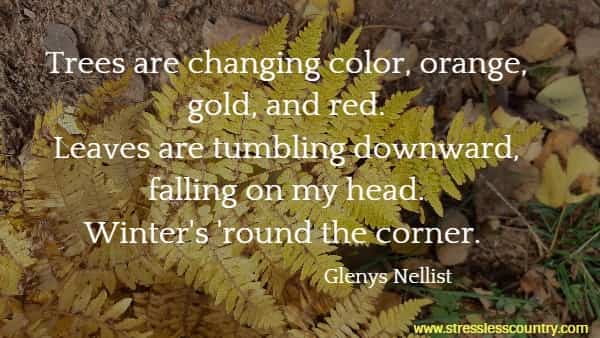 Trees are changing color, orange, gold, and red.
Leaves are tumbling downward, falling on my head.
Winter's 'round the corner.

Glenys Nellist

www.stresslesscountry.com